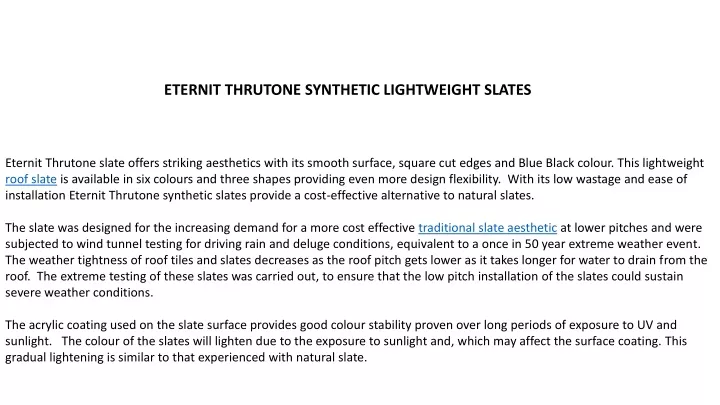 ETERNIT THRUTONE SYNTHETIC LIGHTWEIGHT SLATES

Eternit Thrutone slate offers striking aesthetics with its smooth surface, square cut edges and Blue Black colour. This lightweight roof slate is available in six colours and three shapes providing even more design flexibility. With its low wastage and ease of installation Eternit Thrutone synthetic slates provide a cost-effective alternative to natural slates.

The slate was designed for the increasing demand for a more cost effective traditional slate aesthetic at lower pitches and were subjected to wind tunnel testing for driving rain and deluge conditions, equivalent to a once in 50 year extreme weather event. The weather tightness of roof tiles and slates decreases as the roof pitch gets lower as it takes longer for water to drain from the roof. The extreme testing of these slates was carried out, to ensure that the low pitch installation of the slates could sustain severe weather conditions.

The acrylic coating used on the slate surface provides good colour stability proven over long periods of exposure to UV and sunlight. The colour of the slates will lighten due to the exposure to sunlight and, which may affect the surface coating. This gradual lightening is similar to that experienced with natural slate.